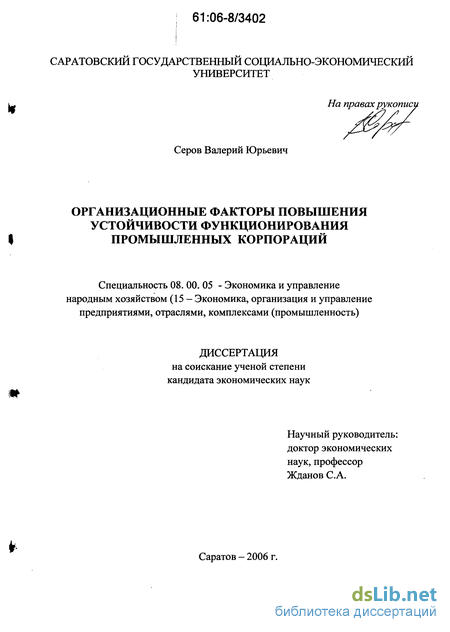 61:06-8/3402

САРАТОВСКИЙ ГОСУДАРСТВЕННЫЙ СОЦИАЛЬНО-ЭКОНОМИЧЕСКИЙ УНИВЕРСИТЕТ

На правах рукописи

Серов Валерий Юрьевич

ОРГАНИЗАЦИОННЫЕ ФАКТОРЫ ПОВЫШЕНИЯ УСТОЙЧИВОСТИ ФУНКЦИОНИРОВАНИЯ ПРОМЫШЛЕННЫХ КОРПОРАЦИЙ

Специальность 08. 00. 05 - Экономика и управление народным хозяйством (15 – Экономика, организация и управление предприятиями, отраслями, комплексами (промышленность)

ДИССЕРТАЦИЯ
на соискание ученой степени
кандидата экономических наук

Научный руководитель:
доктор экономических
наук, профессор
Жданов С.А.

Саратов – 2006 г.

dsLib.net
библиотека диссертаций